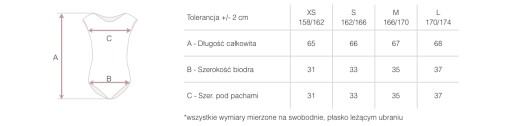 A

C

B

| Tolerancja +/- 2 cm | XS 158/162 | S 162/166 | M 166/170 | L 170/174 |
|---|---|---|---|---|
| A - Długość całkowita | 65 | 66 | 67 | 68 |
| B - Szerokość biodra | 31 | 33 | 35 | 37 |
| C - Szer. pod pachami | 31 | 33 | 35 | 37 |

*wszystkie wymiary mierzone na swobodnie, płasko leżącym ubraniu